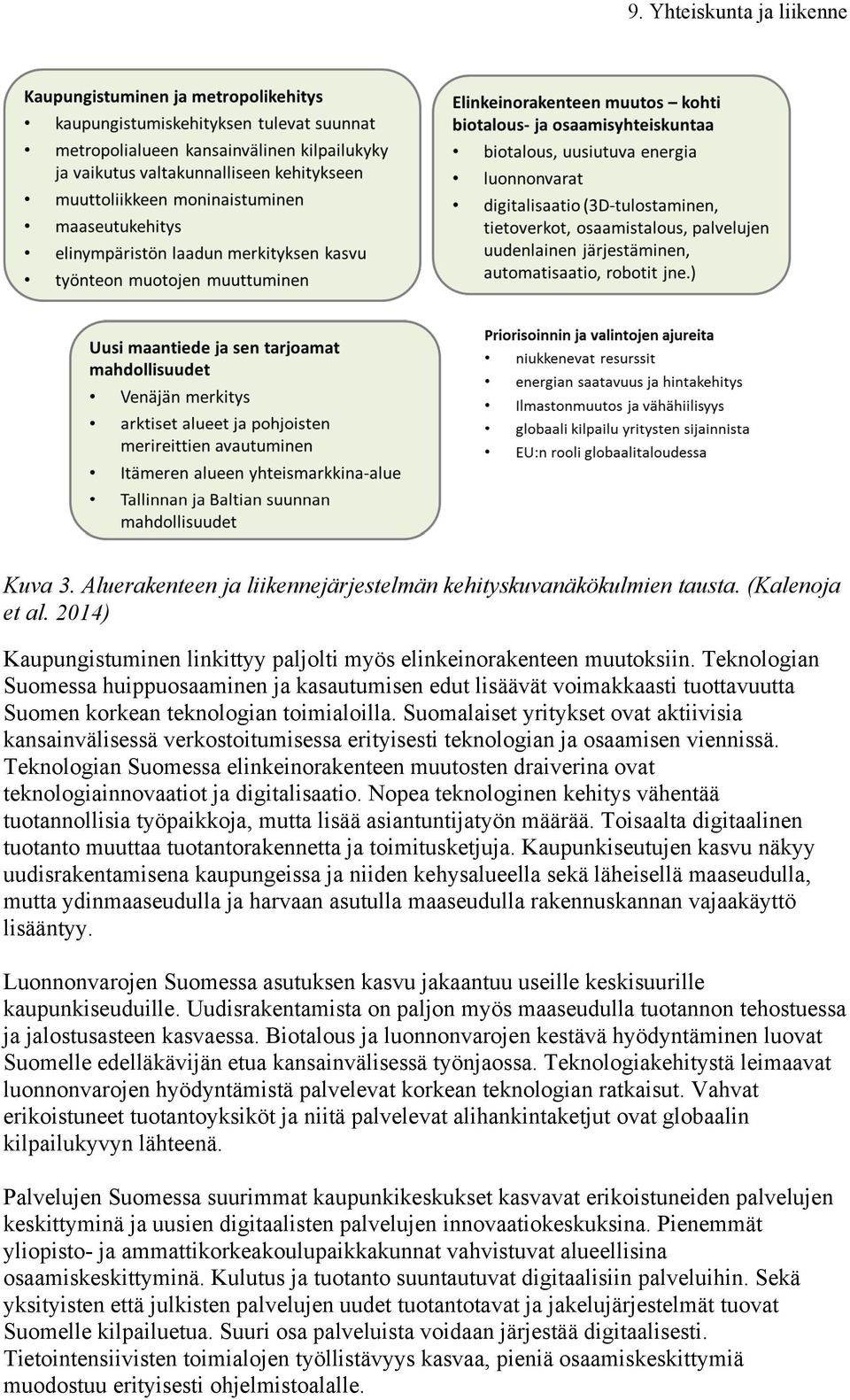 9. Yhteiskunta ja liikenne

Kaupungistuminen ja metropolikehitys
• kaupungistumiskehityksen tulevat suunnat
• metropolialueen kansainvälinen kilpailukyky ja vaikutus valtakunnalliseen kehitykseen
• muuttoliikkeen moninaistuminen
• maaseutukehitys
• elinympäristön laadun merkityksen kasvu
• työnteon muotojen muuttuminen

Elinkeinorakenteen muutos – kohti biotalous- ja osaamisyhteiskuntaa
• biotalous, uusiutuva energia
• luonnonvarat
• digitalisaatio (3D-tulostaminen, tietoverkot, osaamistalous, palvelujen uudenlainen järjestäminen, automatisaatio, robotit jne.)

Uusi maantiede ja sen tarjoamat mahdollisuudet
• Venäjän merkitys
• arktiset alueet ja pohjoisten merireittien avautuminen
• Itämeren alueen yhteismarkkina-alue
• Tallinnan ja Baltian suunnan mahdollisuudet

Priorisoinnin ja valintojen ajureita
• niukkenevat resurssit
• energian saatavuus ja hintakehitys
• Ilmastonmuutos ja vähähiilisyys
• globaali kilpailu yritysten sijainnista
• EU:n rooli globaalitaloudessa

Kuva 3. Aluerakenteen ja liikennejärjestelmän kehityskuvanäkökulmien tausta. (Kalenoja et al. 2014)

Kaupungistuminen linkittyy paljolti myös elinkeinorakenteen muutoksiin. Teknologian Suomessa huippuosaaminen ja kasautumisen edut lisäävät voimakkaasti tuottavuutta Suomen korkean teknologian toimialoilla. Suomalaiset yritykset ovat aktiivisia kansainvälisessä verkostoitumisessa erityisesti teknologian ja osaamisen viennissä. Teknologian Suomessa elinkeinorakenteen muutosten draiverina ovat teknologiainnovaatiot ja digitalisaatio. Nopea teknologinen kehitys vähentää tuotannollisia työpaikkoja, mutta lisää asiantuntijatyön määrää. Toisaalta digitaalinen tuotanto muuttaa tuotantorakennetta ja toimitusketjuja. Kaupunkiseutujen kasvu näkyy uudisrakentamisena kaupungeissa ja niiden kehysalueella sekä läheisellä maaseudulla, mutta ydinmaaseudulla ja harvaan asutulla maaseudulla rakennuskannan vajaakäyttö lisääntyy.

Luonnonvarojen Suomessa asutuksen kasvu jakaantuu useille keskisuurille kaupunkiseuduille. Uudisrakentamista on paljon myös maaseudulla tuotannon tehostuessa ja jalostusasteen kasvaessa. Biotalous ja luonnonvarojen kestävä hyödyntäminen luovat Suomelle edelläkävijän etua kansainvälisessä työnjaossa. Teknologiakehitystä leimaavat luonnonvarojen hyödyntämistä palvelevat korkean teknologian ratkaisut. Vahvat erikoistuneet tuotantoyksiköt ja niitä palvelevat alihankintaketjut ovat globaalin kilpailukyvyn lähteenä.

Palvelujen Suomessa suurimmat kaupunkikeskukset kasvavat erikoistuneiden palvelujen keskittyminä ja uusien digitaalisten palvelujen innovaatiokeskuksina. Pienemmät yliopisto- ja ammattikorkeakoulupaikkakunnat vahvistuvat alueellisina osaamiskeskittyminä. Kulutus ja tuotanto suuntautuvat digitaalisiin palveluihin. Sekä yksityisten että julkisten palvelujen uudet tuotantotavat ja jakelujärjestelmät tuovat Suomelle kilpailuetua. Suuri osa palveluista voidaan järjestää digitaalisesti. Tietointensiivisten toimialojen työllistävyys kasvaa, pieniä osaamiskeskittymiä muodostuu erityisesti ohjelmistoalalle.